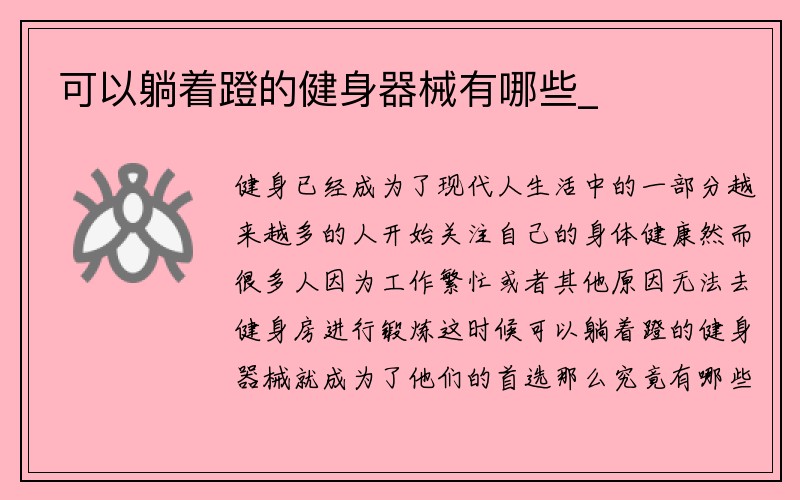 可以躺着蹬的健身器械有哪些_

健身已经成为了现代人生活中的一部分越来越多的人开始关注自己的身体健康然而很多人因为工作繁忙或者其他原因无法去健身房进行锻炼这时候可以躺着蹬的健身器械就成为了他们的首选那么究竟有哪些